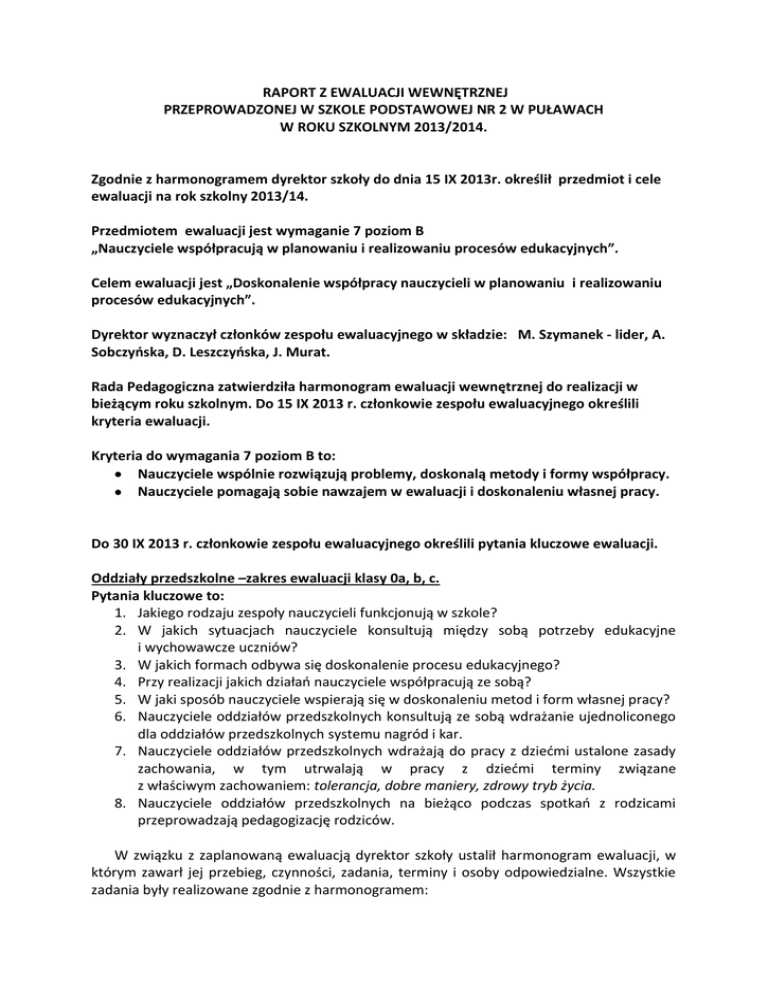 RAPORT Z EWALUACJI WEWNĘTRZNEJ
PRZEPROWADZONEJ W SZKOLE PODSTAWOWEJ NR 2 W PUŁAWACH
W ROKU SZKOLNYM 2013/2014.

Zgodnie z harmonogramem dyrektor szkoły do dnia 15 IX 2013r. określił przedmiot i cele ewaluacji na rok szkolny 2013/14.

Przedmiotem ewaluacji jest wymaganie 7 poziom B
„Nauczyciele współpracują w planowaniu i realizowaniu procesów edukacyjnych”.

Celem ewaluacji jest „Doskonalenie współpracy nauczycieli w planowaniu i realizowaniu procesów edukacyjnych”.

Dyrektor wyznaczył członków zespołu ewaluacyjnego w składzie: M. Szymanek - lider, A. Sobczyńska, D. Leszczyńska, J. Murat.

Rada Pedagogiczna zatwierdziła harmonogram ewaluacji wewnętrznej do realizacji w bieżącym roku szkolnym. Do 15 IX 2013 r. członkowie zespołu ewaluacyjnego określili kryteria ewaluacji.

Kryteria do wymagania 7 poziom B to:
• Nauczyciele wspólnie rozwiązują problemy, doskonalą metody i formy współpracy.
• Nauczyciele pomagają sobie nawzajem w ewaluacji i doskonaleniu własnej pracy.

Do 30 IX 2013 r. członkowie zespołu ewaluacyjnego określili pytania kluczowe ewaluacji.

Oddziały przedszkolne –zakres ewaluacji klasy 0a, b, c.
Pytania kluczowe to:
1. Jakiego rodzaju zespoły nauczycieli funkcjonują w szkole?
2. W jakich sytuacjach nauczyciele konsultują między sobą potrzeby edukacyjne i wychowawcze uczniów?
3. W jakich formach odbywa się doskonalenie procesu edukacyjnego?
4. Przy realizacji jakich działań nauczyciele współpracują ze sobą?
5. W jaki sposób nauczyciele wspierają się w doskonaleniu metod i form własnej pracy?
6. Nauczyciele oddziałów przedszkolnych konsultują ze sobą wdrażanie ujednoliconego dla oddziałów przedszkolnych systemu nagród i kar.
7. Nauczyciele oddziałów przedszkolnych wdrażają do pracy z dziećmi ustalone zasady zachowania, w tym utrwalają w pracy z dziećmi terminy związane z właściwym zachowaniem: tolerancja, dobre maniery, zdrowy tryb życia.
8. Nauczyciele oddziałów przedszkolnych na bieżąco podczas spotkań z rodzicami przeprowadzają pedagogizację rodziców.

W związku z zaplanowaną ewaluacją dyrektor szkoły ustalił harmonogram ewaluacji, w którym zawarł jej przebieg, czynności, zadania, terminy i osoby odpowiedzialne. Wszystkie zadania były realizowane zgodnie z harmonogramem: